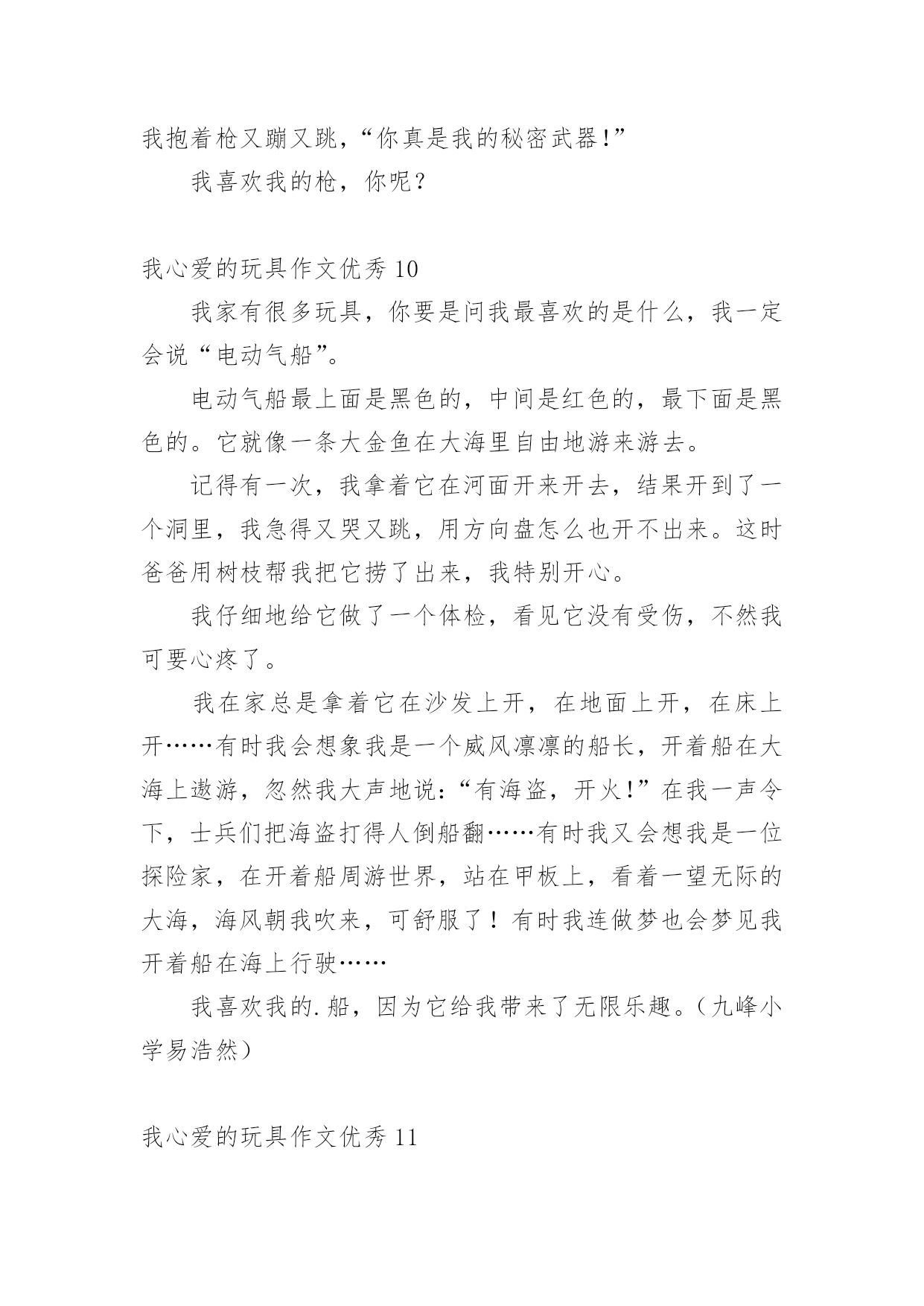 我抱着枪又蹦又跳，“你真是我的秘密武器!”

我喜欢我的枪，你呢？

我心爱的玩具作文优秀 10

我家有很多玩具，你要是问我最喜欢的是什么，我一定会说“电动气船”。

电动气船最上面是黑色的，中间是红色的，最下面是黑色的。它就像一条大金鱼在大海里自由地游来游去。

记得有一次，我拿着它在河面开来开去，结果开到了一个洞里，我急得又哭又跳，用方向盘怎么也开不出来。这时爸爸用树枝帮我把它捞了出来，我特别开心。

我仔细地给它做了一个体检，看见它没有受伤，不然我可要心疼了。

我在家总是拿着它在沙发上开，在地面上开，在床上开……有时我会想象我是一个威风凛凛的船长，开着船在大海上遨游，忽然我大声地说:“有海盗，开火!”在我一声令下，士兵们把海盗打得人倒船翻……有时我又会想我是一位探险家，在开着船周游世界，站在甲板上，看着一望无际的大海，海风朝我吹来，可舒服了！有时我连做梦也会梦见我开着船在海上行驶……

我喜欢我的.船，因为它给我带来了无限乐趣。（九峰小学易浩然）

我心爱的玩具作文优秀 11